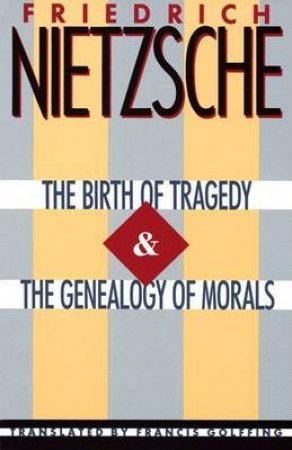 FRIEDRICH
NIETZSCHE

THE BIRTH OF TRAGEDY
&
THE GENEALOGY OF MORALS

TRANSLATED BY FRANCIS GOLFFING